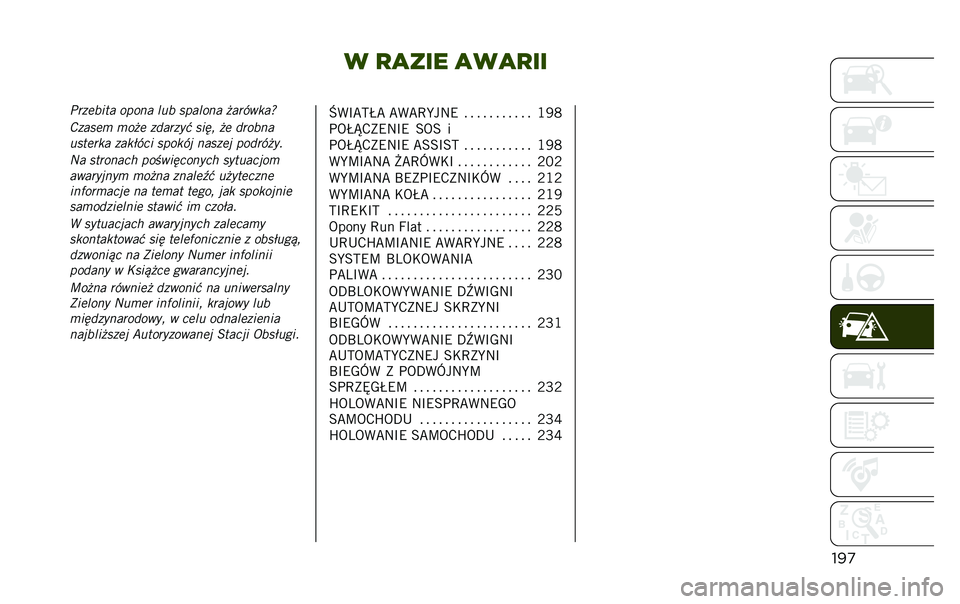 W RAZIE AWARII

Przebita opona lub spalona żarówka?

Czasem może zdarzyć się, że drobna usterka zakłóci spokój naszej podróży.

Na stronach poświęconych sytuacjom awaryjnym można znaleźć użyteczne informacje na temat tego, jak spokojnie samodzielnie stawić im czoła.

W sytuacjach awaryjnych zalecamy skontaktować się telefonicznie z obsługą, dzwoniąc na Zielony Numer infolinii podany w Książce gwarancyjnej.

Można również dzwonić na uniwersalny Zielony Numer infolinii, krajowy lub międzynarodowy, w celu odnalezienia najbliższej Autoryzowanej Stacji Obsługi.

ŚWIATŁA AWARYJNE . . . . . . . . . . . 198
POŁĄCZENIE SOS i POŁĄCZENIE ASSIST . . . . . . . . . . . 198
WYMIANA ŻARÓWKI . . . . . . . . . . . . 202
WYMIANA BEZPIECZNIKÓW . . . . 212
WYMIANA KOŁA . . . . . . . . . . . . . . . . 219
TIREKIT . . . . . . . . . . . . . . . . . . . . . . . 225
Opony Run Flat . . . . . . . . . . . . . . . . . 228
URUCHAMIANIE AWARYJNE . . . . 228
SYSTEM BLOKOWANIA PALIWA . . . . . . . . . . . . . . . . . . . . . . . . 230
ODBLOKOWYWANIE DŹWIGNI AUTOMATYCZNEJ SKRZYNI BIEGÓW . . . . . . . . . . . . . . . . . . . . . . . 231
ODBLOKOWYWANIE DŹWIGNI AUTOMATYCZNEJ SKRZYNI BIEGÓW Z PODWÓJNYM SPRZĘGŁEM . . . . . . . . . . . . . . . . . . . 232
HOLOWANIE NIESPRAWNEGO SAMOCHODU . . . . . . . . . . . . . . . . . . 234
HOLOWANIE SAMOCHODU . . . . . 234

197

carmanualsonline.info